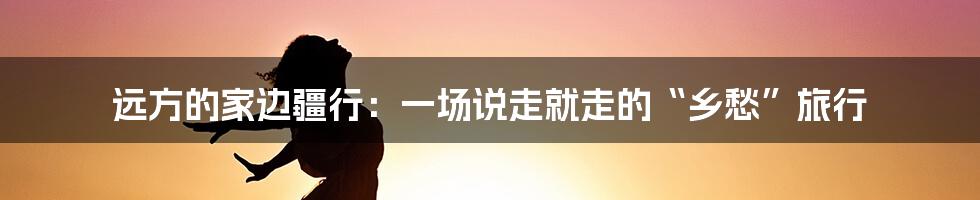 远方的家边疆行：一场说走就走的“乡愁”旅行